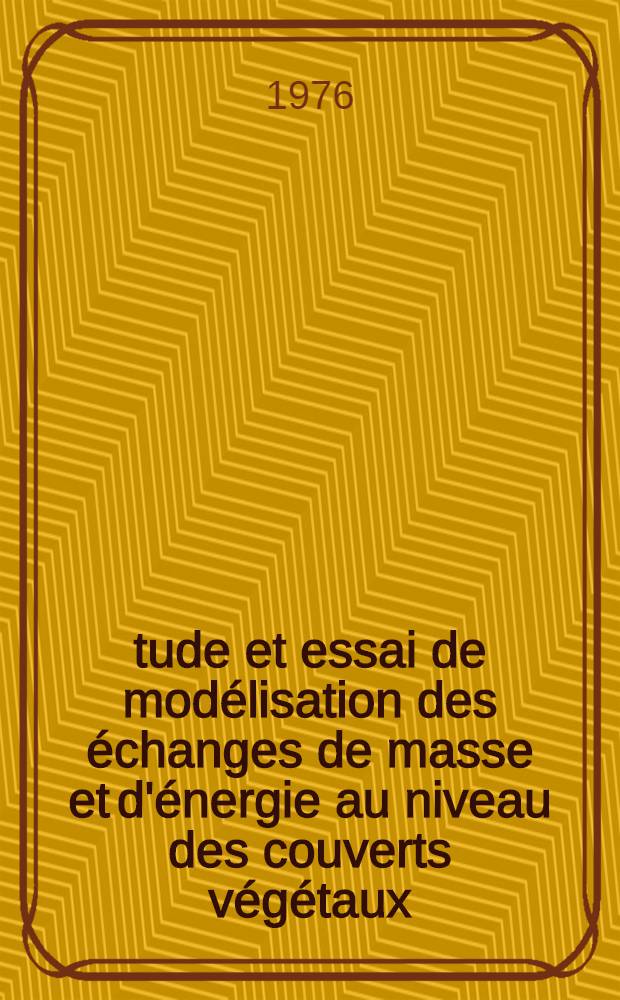 1976

tude et essai de modélisation des échanges de masse et d'énergie au niveau des couverts végétaux